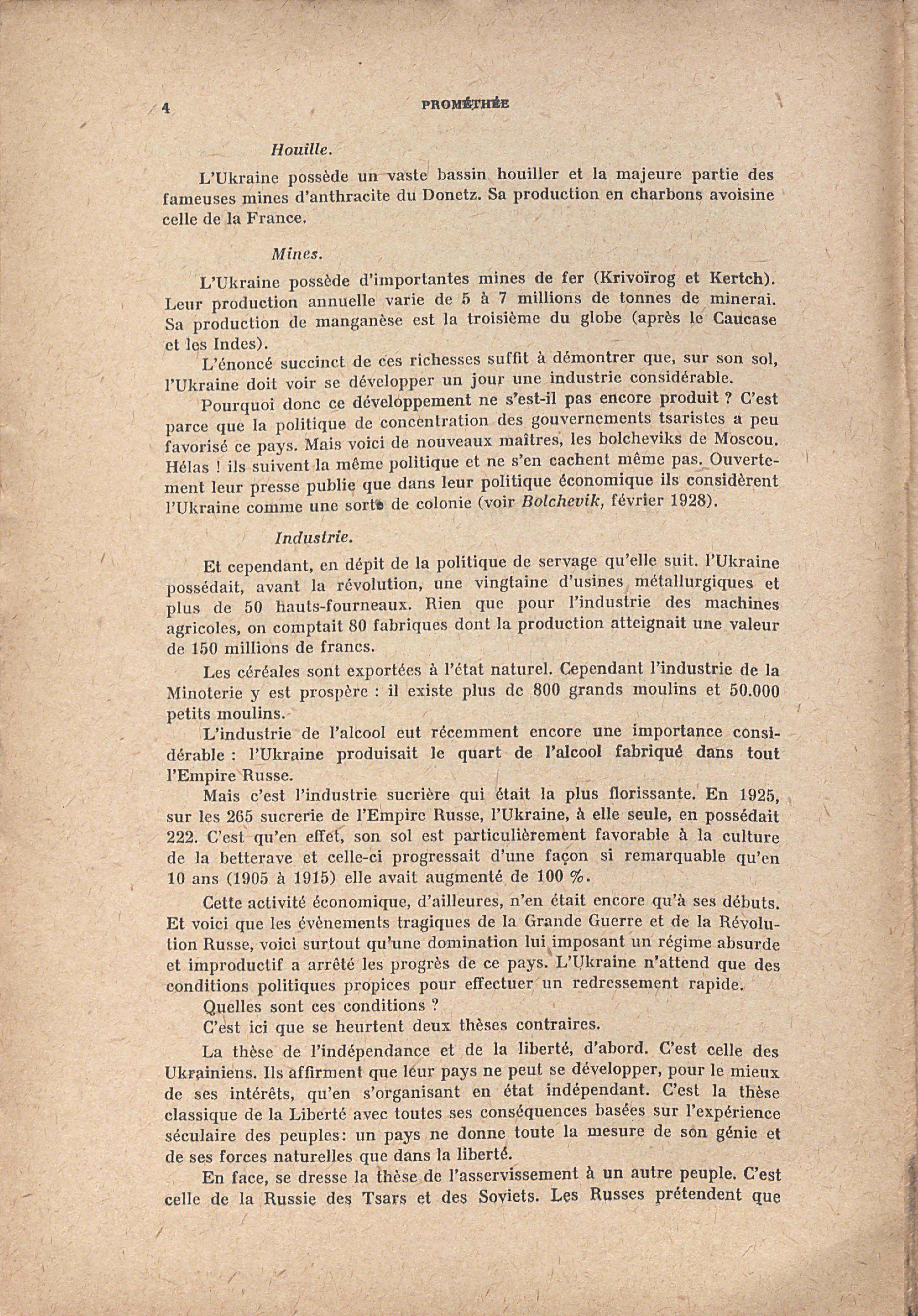 4 PROMÉTHÉE

Houille.

L'Ukraine possède un vaste bassin houiller et la majeure partie des fameuses mines d'anthracite du Donetz. Sa production en charbons avoisine celle de la France.

Mines.

L'Ukraine possède d'importantes mines de fer (Krivoïrog et Kertch). Leur production annuelle varie de 5 à 7 millions de tonnes de minerai. Sa production de manganèse est la troisième du globe (après le Caucase et les Indes).

L'énoncé succinct de ces richesses suffit à démontrer que, sur son sol, l'Ukraine doit voir se développer un jour une industrie considérable.

Pourquoi donc ce développement ne s'est-il pas encore produit ? C'est parce que la politique de concentration des gouvernements tsaristes a peu favorisé ce pays. Mais voici de nouveaux maîtres, les bolcheviks de Moscou. Hélas ! ils suivent la même politique et ne s'en cachent même pas. Ouvertement leur presse publie que dans leur politique économique ils considèrent l'Ukraine comme une sorte de colonie (voir Bolchevik, février 1928).

Industrie.

Et cependant, en dépit de la politique de servage qu'elle suit. l'Ukraine possédait, avant la révolution, une vingtaine d'usines métallurgiques et plus de 50 hauts-fourneaux. Rien que pour l'industrie des machines agricoles, on comptait 80 fabriques dont la production atteignait une valeur de 150 millions de francs.

Les céréales sont exportées à l'état naturel. Cependant l'industrie de la Minoterie y est prospère : il existe plus de 800 grands moulins et 50.000 petits moulins.

L'industrie de l'alcool eut récemment encore une importance considérable : l'Ukraine produisait le quart de l'alcool fabriqué dans tout l'Empire Russe.

Mais c'est l'industrie sucrière qui était la plus florissante. En 1925, sur les 265 sucrerie de l'Empire Russe, l'Ukraine, à elle seule, en possédait 222. C'est qu'en effet, son sol est particulièrement favorable à la culture de la betterave et celle-ci progressait d'une façon si remarquable qu'en 10 ans (1905 à 1915) elle avait augmenté de 100 %.

Cette activité économique, d'ailleures, n'en était encore qu'à ses débuts. Et voici que les évènements tragiques de la Grande Guerre et de la Révolution Russe, voici surtout qu'une domination lui imposant un régime absurde et improductif a arrêté les progrès de ce pays. L'Ukraine n'attend que des conditions politiques propices pour effectuer un redressement rapide.

Quelles sont ces conditions ?

C'est ici que se heurtent deux thèses contraires.

La thèse de l'indépendance et de la liberté, d'abord. C'est celle des Ukrainiens. Ils affirment que leur pays ne peut se développer, pour le mieux de ses intérêts, qu'en s'organisant en état indépendant. C'est la thèse classique de la Liberté avec toutes ses conséquences basées sur l'expérience séculaire des peuples: un pays ne donne toute la mesure de son génie et de ses forces naturelles que dans la liberté.

En face, se dresse la thèse de l'asservissement à un autre peuple. C'est celle de la Russie des Tsars et des Soviets. Les Russes prétendent que